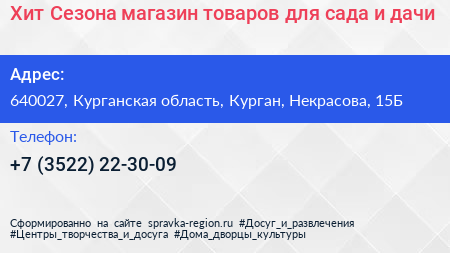 Хит Сезона магазин товаров для сада и дачи

Адрес:

640027, Курганская область, Курган, Некрасова, 15Б

Телефон:

+7 (3522) 22-30-09

Сформированно на сайте spravka-region.ru #Досуг_и_развлечения #Центры_творчества_и_досуга #Дома_дворцы_культуры